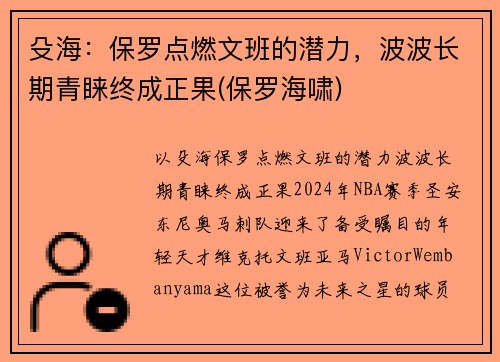 殳海：保罗点燃文班的潜力，波波长期青睐终成正果(保罗海啸)

以殳海保罗点燃文班的潜力波波长期青睐终成正果2024年NBA赛季圣安东尼奥马刺队迎来了备受瞩目的年轻天才维克托文班亚马VictorWembanyama这位被誉为未来之星的球员